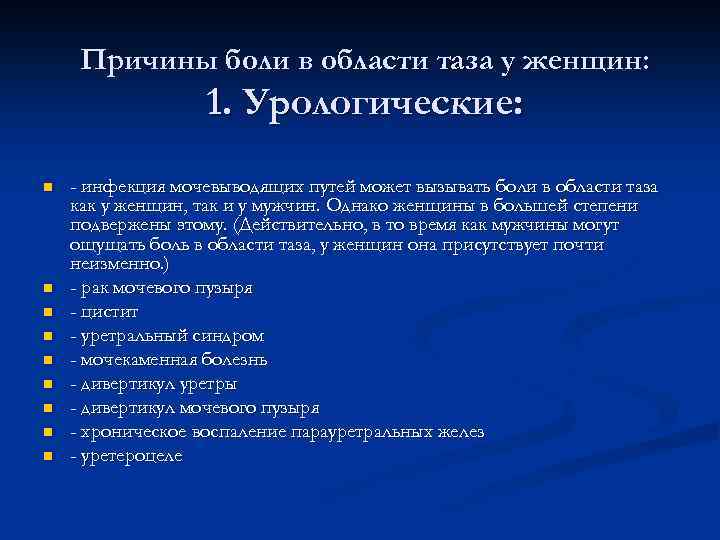 Причины боли в области таза у женщин:
1. Урологические:

- инфекция мочевыводящих путей может вызывать боли в области таза как у женщин, так и у мужчин. Однако женщины в большей степени подвержены этому. (Действительно, в то время как мужчины могут ощущать боль в области таза, у женщин она присутствует почти неизменно.)
- рак мочевого пузыря
- цистит
- уретральный синдром
- мочекаменная болезнь
- дивертикул уретры
- дивертикул мочевого пузыря
- хроническое воспаление парауретральных желез
- уретероцеле